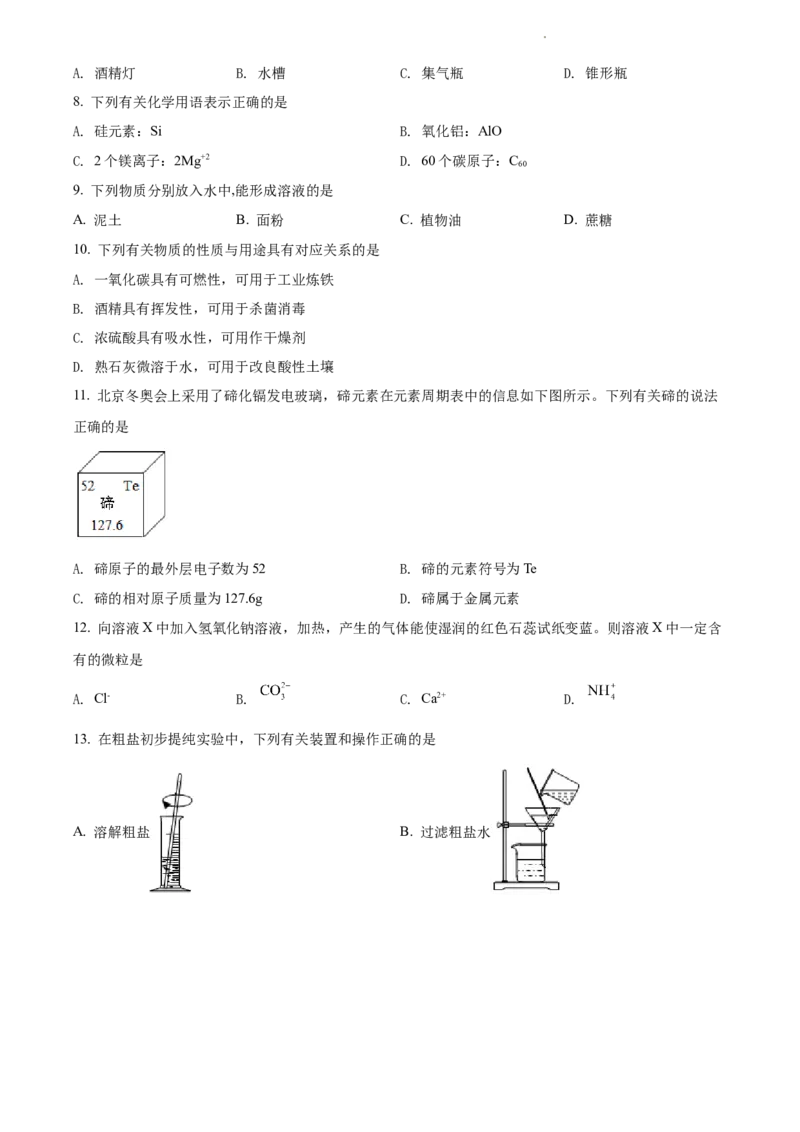 A. 酒精灯　　B. 水槽　　C. 集气瓶　　D. 锥形瓶

8. 下列有关化学用语表示正确的是

A. 硅元素：Si　　B. 氧化铝：AlO

C. 2 个镁离子：$2Mg^{+2}$　　D. 60 个碳原子：$C_{60}$

9. 下列物质分别放入水中,能形成溶液的是

A. 泥土　　B. 面粉　　C. 植物油　　D. 蔗糖

10. 下列有关物质的性质与用途具有对应关系的是

A. 一氧化碳具有可燃性，可用于工业炼铁

B. 酒精具有挥发性，可用于杀菌消毒

C. 浓硫酸具有吸水性，可用作干燥剂

D. 熟石灰微溶于水，可用于改良酸性土壤

11. 北京冬奥会上采用了碲化镉发电玻璃，碲元素在元素周期表中的信息如下图所示。下列有关碲的说法正确的是

52　Te
碲
127.6

A. 碲原子的最外层电子数为 52　　B. 碲的元素符号为 Te

C. 碲的相对原子质量为 127.6g　　D. 碲属于金属元素

12. 向溶液 X 中加入氢氧化钠溶液，加热，产生的气体能使湿润的红色石蕊试纸变蓝。则溶液 X 中一定含有的微粒是

A. $Cl^-$　　B. $CO_3^{2-}$　　C. $Ca^{2+}$　　D. $NH_4^+$

13. 在粗盐初步提纯实验中，下列有关装置和操作正确的是

A. 溶解粗盐　　B. 过滤粗盐水